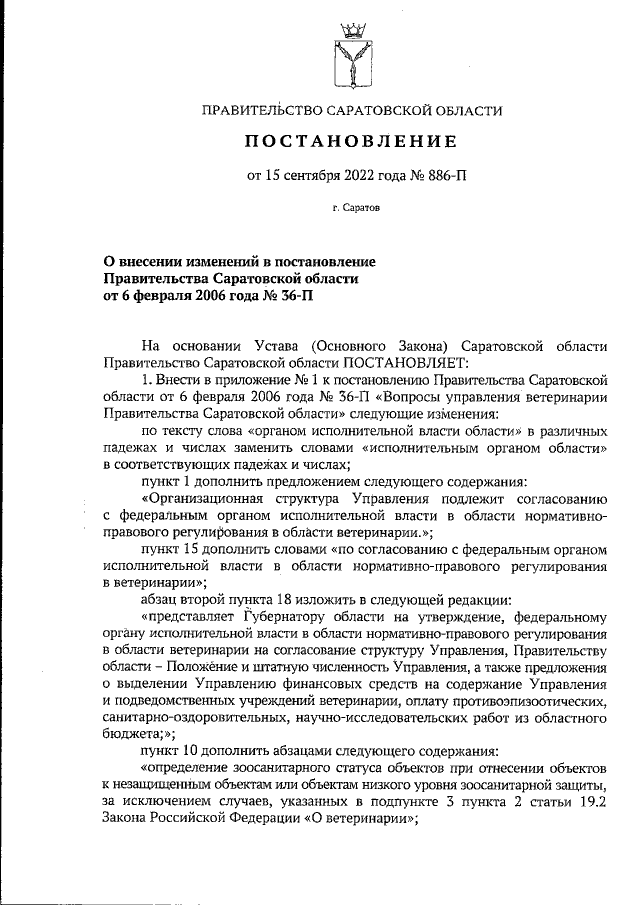 ПРАВИТЕЛЬСТВО САРАТОВСКОЙ ОБЛАСТИ

ПОСТАНОВЛЕНИЕ

от 15 сентября 2022 года № 886-П

г. Саратов

О внесении изменений в постановление Правительства Саратовской области от 6 февраля 2006 года № 36-П

На основании Устава (Основного Закона) Саратовской области Правительство Саратовской области ПОСТАНОВЛЯЕТ:

1. Внести в приложение № 1 к постановлению Правительства Саратовской области от 6 февраля 2006 года № 36-П «Вопросы управления ветеринарии Правительства Саратовской области» следующие изменения:

по тексту слова «органом исполнительной власти области» в различных падежах и числах заменить словами «исполнительным органом области» в соответствующих падежах и числах;

пункт 1 дополнить предложением следующего содержания:

«Организационная структура Управления подлежит согласованию с федеральным органом исполнительной власти в области нормативно-правового регулирования в области ветеринарии.»;

пункт 15 дополнить словами «по согласованию с федеральным органом исполнительной власти в области нормативно-правового регулирования в ветеринарии»;

абзац второй пункта 18 изложить в следующей редакции:

«представляет Губернатору области на утверждение, федеральному органу исполнительной власти в области нормативно-правового регулирования в области ветеринарии на согласование структуру Управления, Правительству области – Положение и штатную численность Управления, а также предложения о выделении Управлению финансовых средств на содержание Управления и подведомственных учреждений ветеринарии, оплату противоэпизоотических, санитарно-оздоровительных, научно-исследовательских работ из областного бюджета;»;

пункт 10 дополнить абзацами следующего содержания:

«определение зоосанитарного статуса объектов при отнесении объектов к незащищенным объектам или объектам низкого уровня зоосанитарной защиты, за исключением случаев, указанных в подпункте 3 пункта 2 статьи 19.2 Закона Российской Федерации «О ветеринарии»;